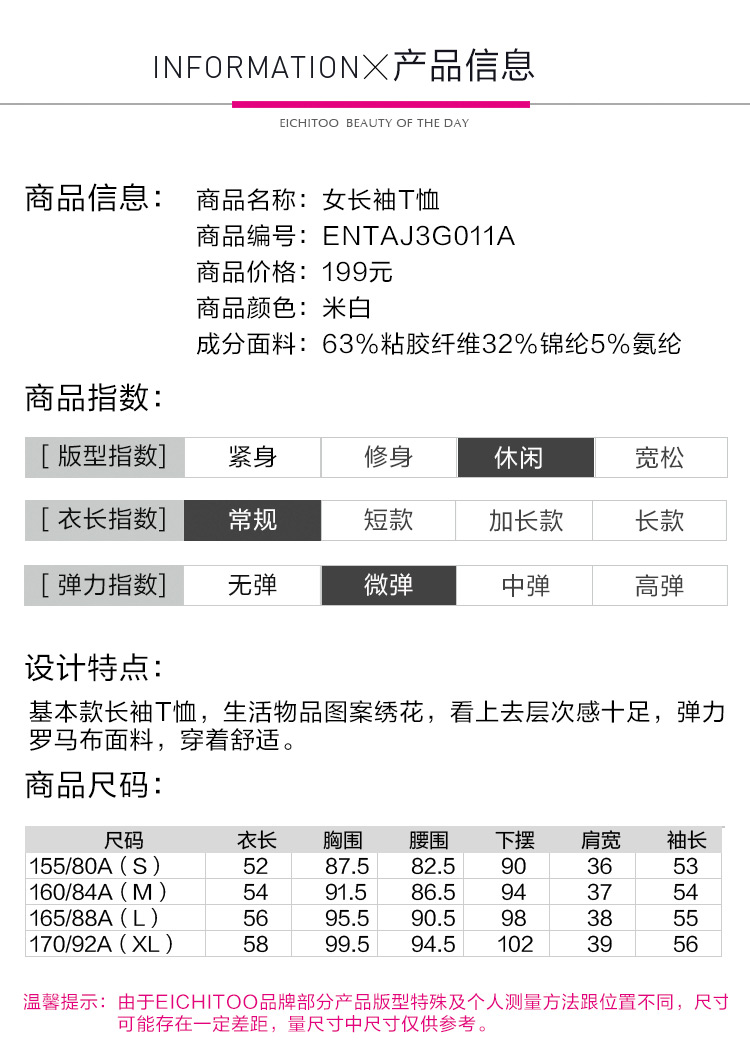 INFORMATION×产品信息

EICHITOO BEAUTY OF THE DAY

商品信息：
商品名称：女长袖T恤
商品编号：ENTAJ3G011A
商品价格：199元
商品颜色：米白
成分面料：63%粘胶纤维32%锦纶5%氨纶

商品指数：

| [ 版型指数] | 紧身 | 修身 | 休闲 | 宽松 |
|---|---|---|---|---|

| [ 衣长指数] | 常规 | 短款 | 加长款 | 长款 |
|---|---|---|---|---|

| [ 弹力指数] | 无弹 | 微弹 | 中弹 | 高弹 |
|---|---|---|---|---|

设计特点：
基本款长袖T恤，生活物品图案绣花，看上去层次感十足，弹力罗马布面料，穿着舒适。

商品尺码：

| 尺码 | 衣长 | 胸围 | 腰围 | 下摆 | 肩宽 | 袖长 |
|---|---|---|---|---|---|---|
| 155/80A（S） | 52 | 87.5 | 82.5 | 90 | 36 | 53 |
| 160/84A（M） | 54 | 91.5 | 86.5 | 94 | 37 | 54 |
| 165/88A（L） | 56 | 95.5 | 90.5 | 98 | 38 | 55 |
| 170/92A（XL） | 58 | 99.5 | 94.5 | 102 | 39 | 56 |

温馨提示：由于EICHITOO品牌部分产品版型特殊及个人测量方法跟位置不同，尺寸可能存在一定差距，量尺寸中尺寸仅供参考。